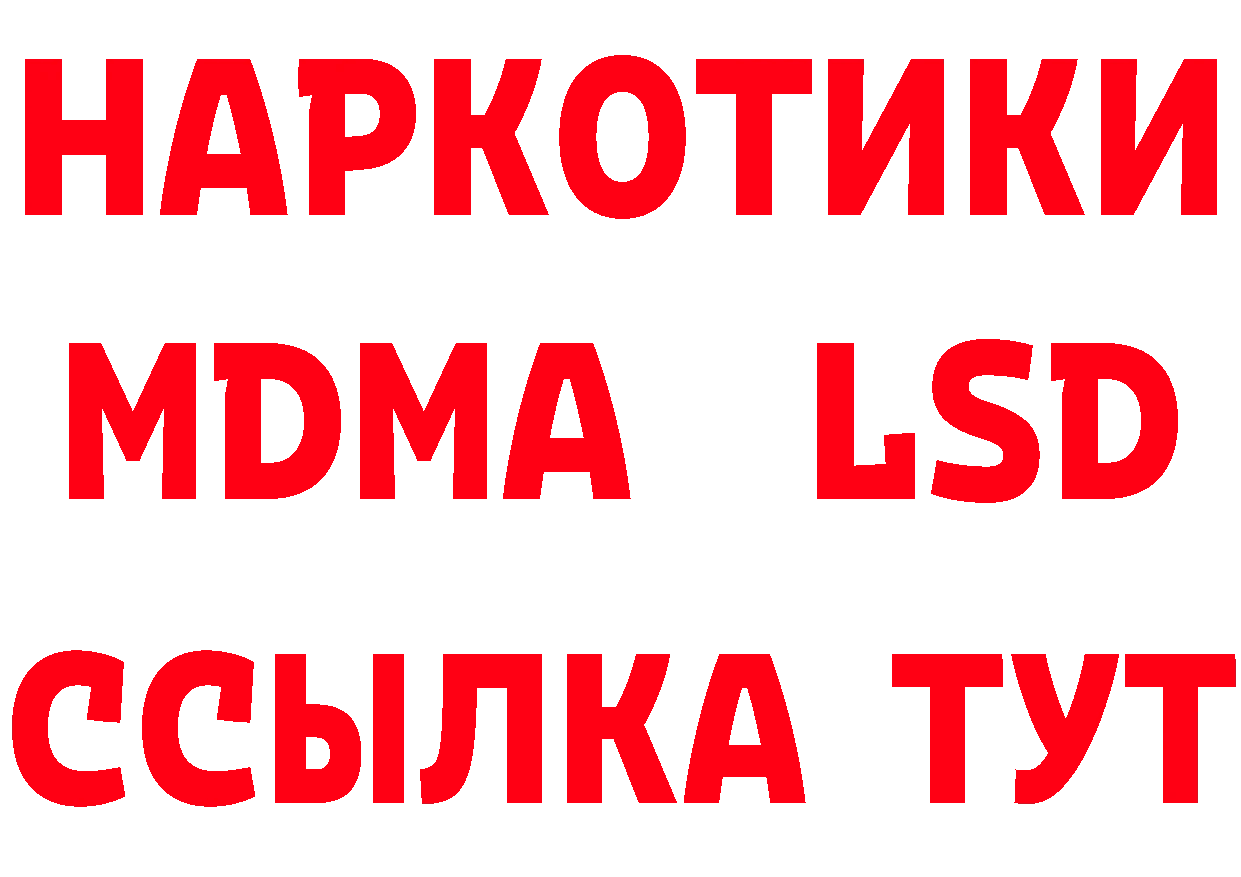 НАРКОТИКИ
MDMA LSD
ССЫЛКА ТУТ